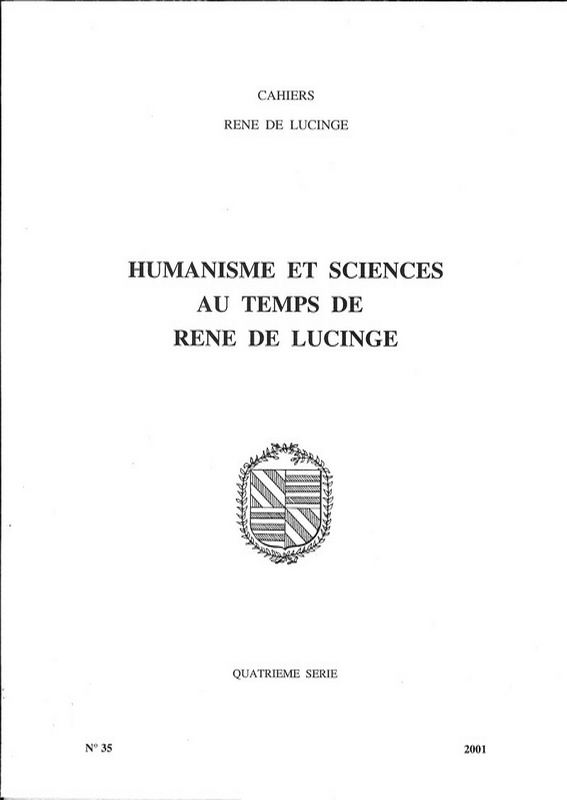 CAHIERS

RENE DE LUCINGE

HUMANISME ET SCIENCES AU TEMPS DE RENE DE LUCINGE

QUATRIEME SERIE

N° 35

2001